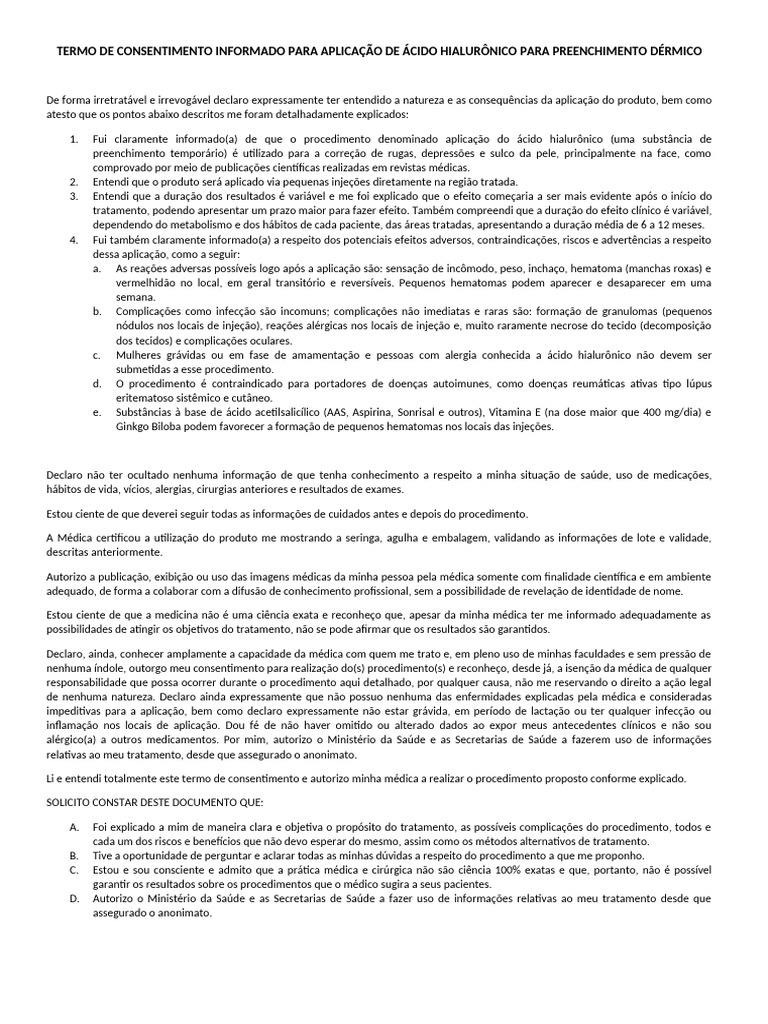 TERMO DE CONSENTIMENTO INFORMADO PARA APLICAÇÃO DE ÁCIDO HIALURÔNICO PARA PREENCHIMENTO DÉRMICO

De forma irretratável e irrevogável declaro expressamente ter entendido a natureza e as consequências da aplicação do produto, bem como atesto que os pontos abaixo descritos me foram detalhadamente explicados:

1. Fui claramente informado(a) de que o procedimento denominado aplicação do ácido hialurônico (uma substância de preenchimento temporário) é utilizado para a correção de rugas, depressões e sulco da pele, principalmente na face, como comprovado por meio de publicações científicas realizadas em revistas médicas.
2. Entendi que o produto será aplicado via pequenas injeções diretamente na região tratada.
3. Entendi que a duração dos resultados é variável e me foi explicado que o efeito começaria a ser mais evidente após o início do tratamento, podendo apresentar um prazo maior para fazer efeito. Também compreendi que a duração do efeito clínico é variável, dependendo do metabolismo e dos hábitos de cada paciente, das áreas tratadas, apresentando a duração média de 6 a 12 meses.
4. Fui também claramente informado(a) a respeito dos potenciais efeitos adversos, contraindicações, riscos e advertências a respeito dessa aplicação, como a seguir:
a. As reações adversas possíveis logo após a aplicação são: sensação de incômodo, peso, inchaço, hematoma (manchas roxas) e vermelhidão no local, em geral transitório e reversíveis. Pequenos hematomas podem aparecer e desaparecer em uma semana.
b. Complicações como infecção são incomuns; complicações não imediatas e raras são: formação de granulomas (pequenos nódulos nos locais de injeção), reações alérgicas nos locais de injeção e, muito raramente necrose do tecido (decomposição dos tecidos) e complicações oculares.
c. Mulheres grávidas ou em fase de amamentação e pessoas com alergia conhecida a ácido hialurônico não devem ser submetidas a esse procedimento.
d. O procedimento é contraindicado para portadores de doenças autoimunes, como doenças reumáticas ativas tipo lúpus eritematoso sistêmico e cutâneo.
e. Substâncias à base de ácido acetilsalicílico (AAS, Aspirina, Sonrisal e outros), Vitamina E (na dose maior que 400 mg/dia) e Ginkgo Biloba podem favorecer a formação de pequenos hematomas nos locais das injeções.

Declaro não ter ocultado nenhuma informação de que tenha conhecimento a respeito a minha situação de saúde, uso de medicações, hábitos de vida, vícios, alergias, cirurgias anteriores e resultados de exames.

Estou ciente de que deverei seguir todas as informações de cuidados antes e depois do procedimento.

A Médica certificou a utilização do produto me mostrando a seringa, agulha e embalagem, validando as informações de lote e validade, descritas anteriormente.

Autorizo a publicação, exibição ou uso das imagens médicas da minha pessoa pela médica somente com finalidade científica e em ambiente adequado, de forma a colaborar com a difusão de conhecimento profissional, sem a possibilidade de revelação de identidade de nome.

Estou ciente de que a medicina não é uma ciência exata e reconheço que, apesar da minha médica ter me informado adequadamente as possibilidades de atingir os objetivos do tratamento, não se pode afirmar que os resultados são garantidos.

Declaro, ainda, conhecer amplamente a capacidade da médica com quem me trato e, em pleno uso de minhas faculdades e sem pressão de nenhuma índole, outorgo meu consentimento para realização do(s) procedimento(s) e reconheço, desde já, a isenção da médica de qualquer responsabilidade que possa ocorrer durante o procedimento aqui detalhado, por qualquer causa, não me reservando o direito a ação legal de nenhuma natureza. Declaro ainda expressamente que não possuo nenhuma das enfermidades explicadas pela médica e consideradas impeditivas para a aplicação, bem como declaro expressamente não estar grávida, em período de lactação ou ter qualquer infecção ou inflamação nos locais de aplicação. Dou fé de não haver omitido ou alterado dados ao expor meus antecedentes clínicos e não sou alérgico(a) a outros medicamentos. Por mim, autorizo o Ministério da Saúde e as Secretarias de Saúde a fazerem uso de informações relativas ao meu tratamento, desde que assegurado o anonimato.

Li e entendi totalmente este termo de consentimento e autorizo minha médica a realizar o procedimento proposto conforme explicado.

SOLICITO CONSTAR DESTE DOCUMENTO QUE:

A. Foi explicado a mim de maneira clara e objetiva o propósito do tratamento, as possíveis complicações do procedimento, todos e cada um dos riscos e benefícios que não devo esperar do mesmo, assim como os métodos alternativos de tratamento.
B. Tive a oportunidade de perguntar e aclarar todas as minhas dúvidas a respeito do procedimento a que me proponho.
C. Estou e sou consciente e admito que a prática médica e cirúrgica não são ciência 100% exatas e que, portanto, não é possível garantir os resultados sobre os procedimentos que o médico sugira a seus pacientes.
D. Autorizo o Ministério da Saúde e as Secretarias de Saúde a fazer uso de informações relativas ao meu tratamento desde que assegurado o anonimato.